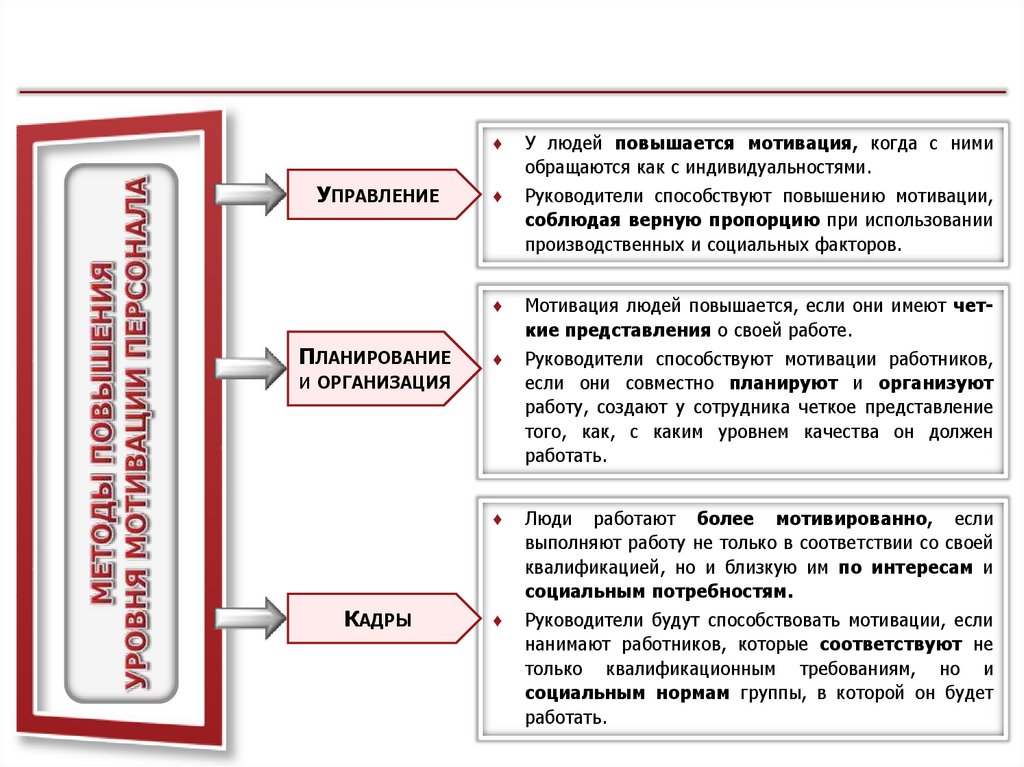 МЕТОДЫ ПОВЫШЕНИЯ УРОВНЯ МОТИВАЦИИ ПЕРСОНАЛА

УПРАВЛЕНИЕ

♦ У людей повышается мотивация, когда с ними обращаются как с индивидуальностями.
♦ Руководители способствуют повышению мотивации, соблюдая верную пропорцию при использовании производственных и социальных факторов.

ПЛАНИРОВАНИЕ И ОРГАНИЗАЦИЯ

♦ Мотивация людей повышается, если они имеют четкие представления о своей работе.
♦ Руководители способствуют мотивации работников, если они совместно планируют и организуют работу, создают у сотрудника четкое представление того, как, с каким уровнем качества он должен работать.

КАДРЫ

♦ Люди работают более мотивированно, если выполняют работу не только в соответствии со своей квалификацией, но и близкую им по интересам и социальным потребностям.
♦ Руководители будут способствовать мотивации, если нанимают работников, которые соответствуют не только квалификационным требованиям, но и социальным нормам группы, в которой он будет работать.